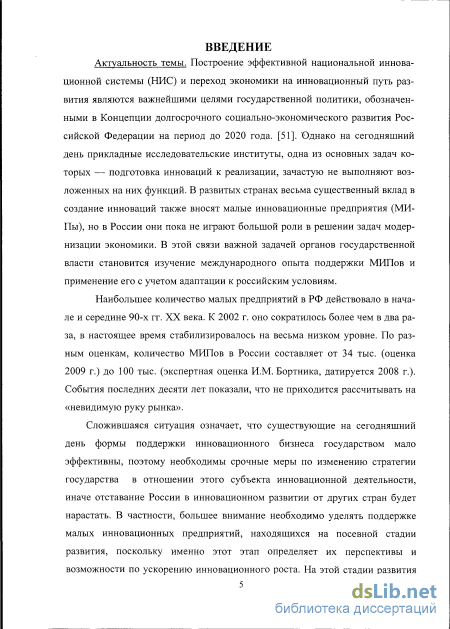 ВВЕДЕНИЕ

Актуальность темы. Построение эффективной национальной инновационной системы (НИС) и переход экономики на инновационный путь развития являются важнейшими целями государственной политики, обозначенными в Концепции долгосрочного социально-экономического развития Российской Федерации на период до 2020 года. [51]. Однако на сегодняшний день прикладные исследовательские институты, одна из основных задач которых — подготовка инноваций к реализации, зачастую не выполняют возложенных на них функций. В развитых странах весьма существенный вклад в создание инноваций также вносят малые инновационные предприятия (МИПы), но в России они пока не играют большой роли в решении задач модернизации экономики. В этой связи важной задачей органов государственной власти становится изучение международного опыта поддержки МИПов и применение его с учетом адаптации к российским условиям.

Наибольшее количество малых предприятий в РФ действовало в начале и середине 90-х гг. XX века. К 2002 г. оно сократилось более чем в два раза, в настоящее время стабилизировалось на весьма низком уровне. По разным оценкам, количество МИПов в России составляет от 34 тыс. (оценка 2009 г.) до 100 тыс. (экспертная оценка И.М. Бортника, датируется 2008 г.). События последних десяти лет показали, что не приходится рассчитывать на «невидимую руку рынка».

Сложившаяся ситуация означает, что существующие на сегодняшний день формы поддержки инновационного бизнеса государством мало эффективны, поэтому необходимы срочные меры по изменению стратегии государства в отношении этого субъекта инновационной деятельности, иначе отставание России в инновационном развитии от других стран будет нарастать. В частности, большее внимание необходимо уделять поддержке малых инновационных предприятий, находящихся на посевной стадии развития, поскольку именно этот этап определяет их перспективы и возможности по ускорению инновационного роста. На этой стадии развития

5

dsLib.net
библиотека диссертаций